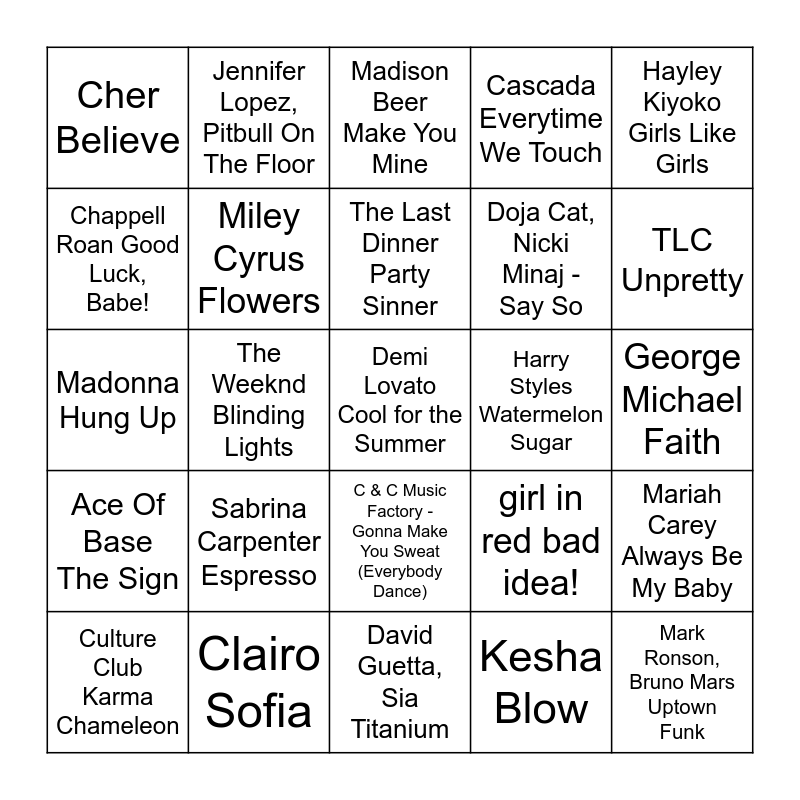 | Cher Believe | Jennifer Lopez, Pitbull On The Floor | Madison Beer Make You Mine | Cascada Everytime We Touch | Hayley Kiyoko Girls Like Girls |
|---|---|---|---|---|
| Chappell Roan Good Luck, Babe! | Miley Cyrus Flowers | The Last Dinner Party Sinner | Doja Cat, Nicki Minaj - Say So | TLC Unpretty |
| Madonna Hung Up | The Weeknd Blinding Lights | Demi Lovato Cool for the Summer | Harry Styles Watermelon Sugar | George Michael Faith |
| Ace Of Base The Sign | Sabrina Carpenter Espresso | C & C Music Factory - Gonna Make You Sweat (Everybody Dance) | girl in red bad idea! | Mariah Carey Always Be My Baby |
| Culture Club Karma Chameleon | Clairo Sofia | David Guetta, Sia Titanium | Kesha Blow | Mark Ronson, Bruno Mars Uptown Funk |